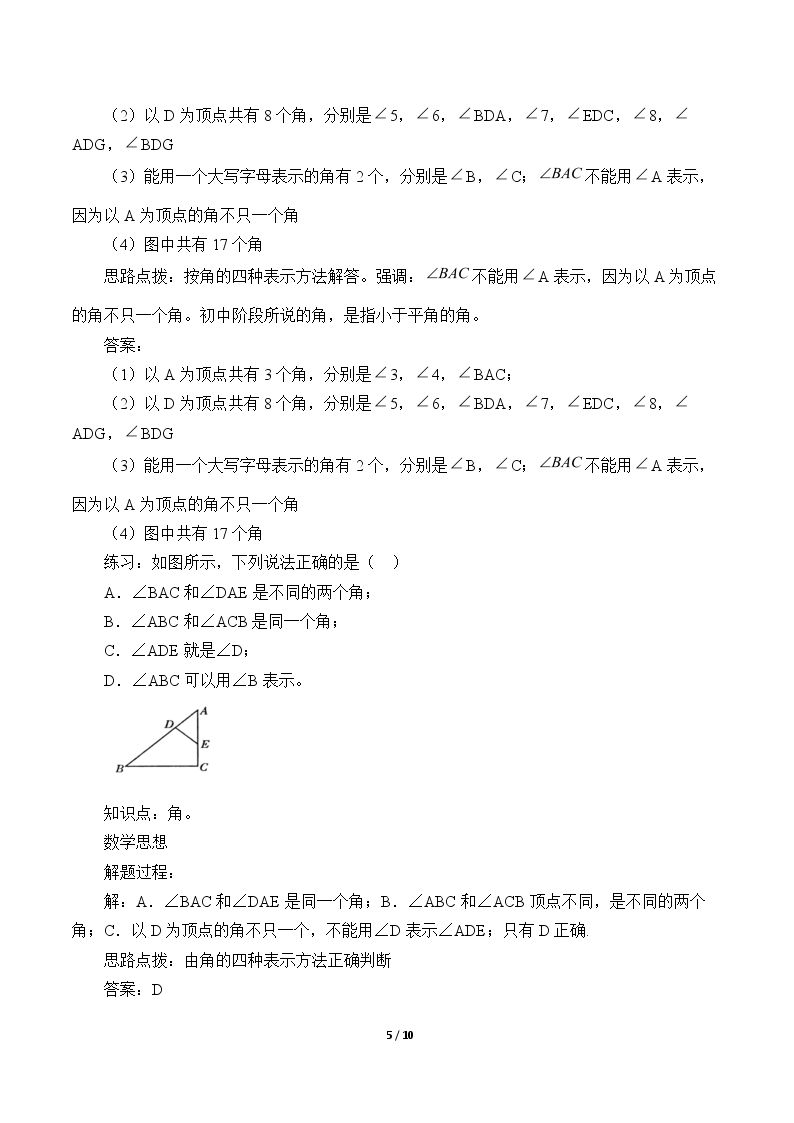 （2）以D为顶点共有8个角，分别是∠5，∠6，∠BDA，∠7，∠EDC，∠8，∠ADG，∠BDG

（3）能用一个大写字母表示的角有2个，分别是∠B，∠C；$\angle BAC$不能用∠A表示，因为以A为顶点的角不只一个角

（4）图中共有17个角

思路点拨：按角的四种表示方法解答。强调：$\angle BAC$不能用∠A表示，因为以A为顶点的角不只一个角。初中阶段所说的角，是指小于平角的角。

答案：

（1）以A为顶点共有3个角，分别是∠3，∠4，∠BAC；

（2）以D为顶点共有8个角，分别是∠5，∠6，∠BDA，∠7，∠EDC，∠8，∠ADG，∠BDG

（3）能用一个大写字母表示的角有2个，分别是∠B，∠C；$\angle BAC$不能用∠A表示，因为以A为顶点的角不只一个角

（4）图中共有17个角

练习：如图所示，下列说法正确的是（ ）

A．∠BAC和∠DAE是不同的两个角；

B．∠ABC和∠ACB是同一个角；

C．∠ADE就是∠D；

D．∠ABC可以用∠B表示。

D
A
E
B
C

知识点：角。

数学思想

解题过程：

解：A．∠BAC和∠DAE是同一个角；B．∠ABC和∠ACB顶点不同，是不同的两个角；C．以D为顶点的角不只一个，不能用∠D表示∠ADE；只有D正确

思路点拨：由角的四种表示方法正确判断

答案：D

5 / 10